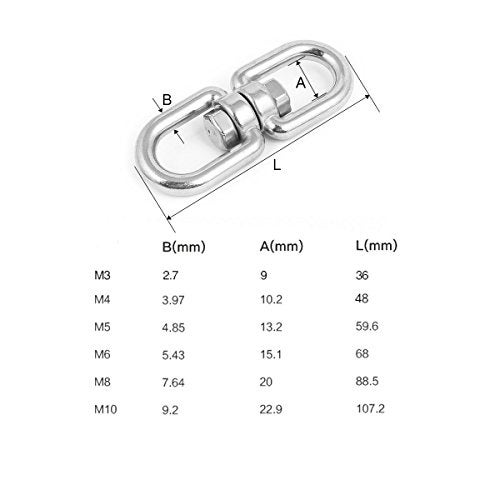 B

A

L

| | B(mm) | A(mm) | L(mm) |
|---|---|---|---|
| M3 | 2.7 | 9 | 36 |
| M4 | 3.97 | 10.2 | 48 |
| M5 | 4.85 | 13.2 | 59.6 |
| M6 | 5.43 | 15.1 | 68 |
| M8 | 7.64 | 20 | 88.5 |
| M10 | 9.2 | 22.9 | 107.2 |